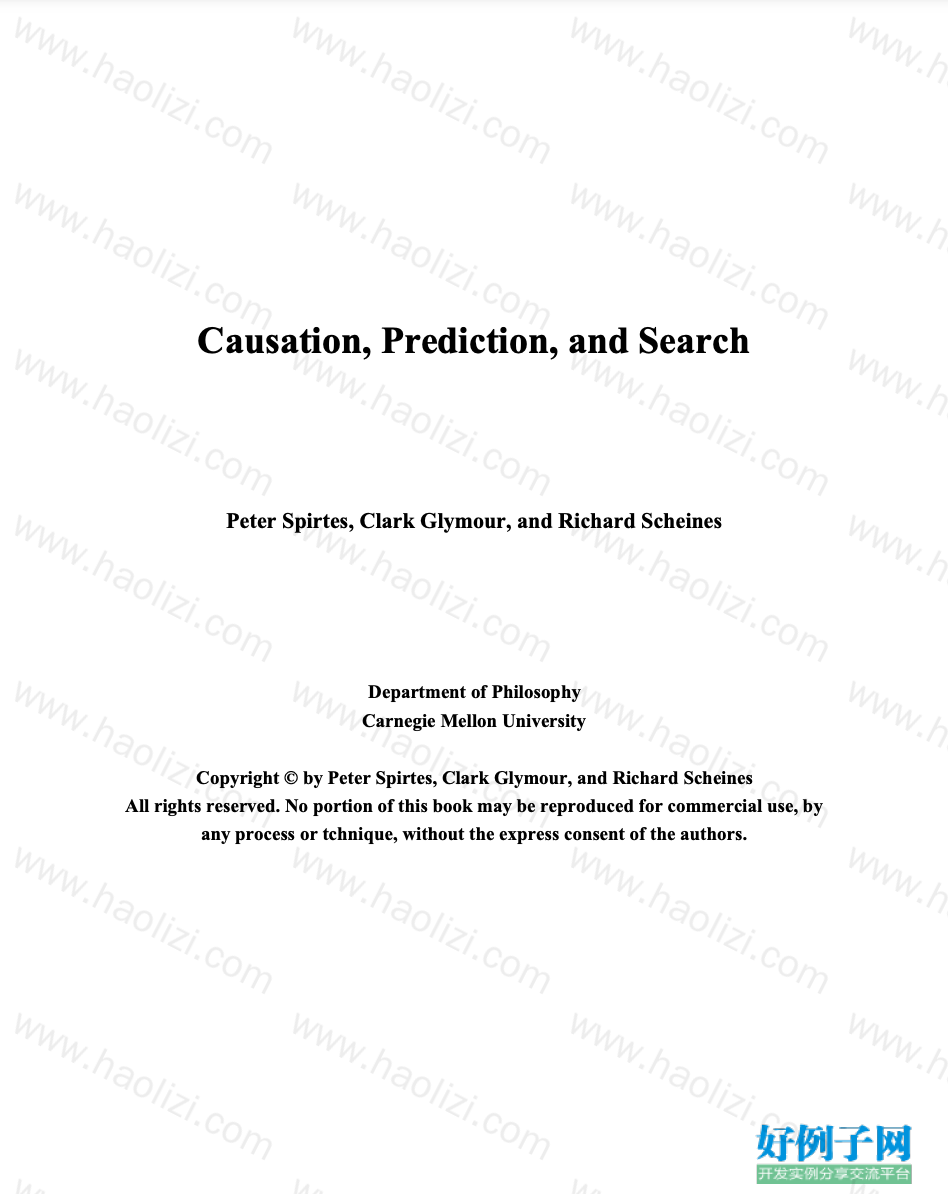 Causation, Prediction, and Search

Peter Spirtes, Clark Glymour, and Richard Scheines

Department of Philosophy
Carnegie Mellon University

Copyright © by Peter Spirtes, Clark Glymour, and Richard Scheines
All rights reserved. No portion of this book may be reproduced for commercial use, by any process or tchnique, without the express consent of the authors.

www.haolizi.com

好例子网
开发实例分享交流平台